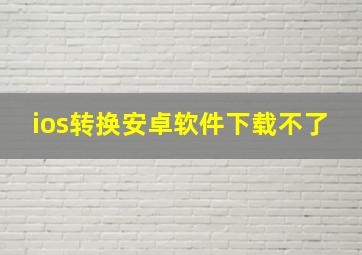 ios转换安卓软件下载不了